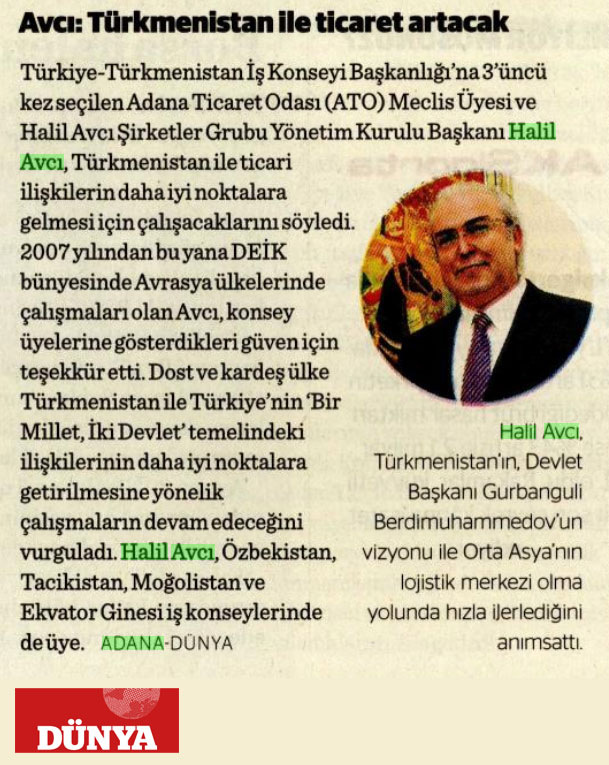 Avcı: Türkmenistan ile ticaret artacak

Türkiye-Türkmenistan İş Konseyi Başkanlığı'na 3'üncü kez seçilen Adana Ticaret Odası (ATO) Meclis Üyesi ve Halil Avcı Şirketler Grubu Yönetim Kurulu Başkanı Halil Avcı, Türkmenistan ile ticari ilişkilerin daha iyi noktalara gelmesi için çalışacaklarını söyledi. 2007 yılından bu yana DEİK bünyesinde Avrasya ülkelerinde çalışmaları olan Avcı, konsey üyelerine gösterdikleri güven için teşekkür etti. Dost ve kardeş ülke Türkmenistan ile Türkiye'nin 'Bir Millet, İki Devlet' temelindeki ilişkilerinin daha iyi noktalara getirilmesine yönelik çalışmaların devam edeceğini vurguladı. Halil Avcı, Özbekistan, Tacikistan, Moğolistan ve Ekvator Ginesi iş konseylerinde de üye. ADANA-DÜNYA

Halil Avcı, Türkmenistan'ın, Devlet Başkanı Gurbanguli Berdimuhammedov'un vizyonu ile Orta Asya'nın lojistik merkezi olma yolunda hızla ilerlediğini anımsattı.

DÜNYA